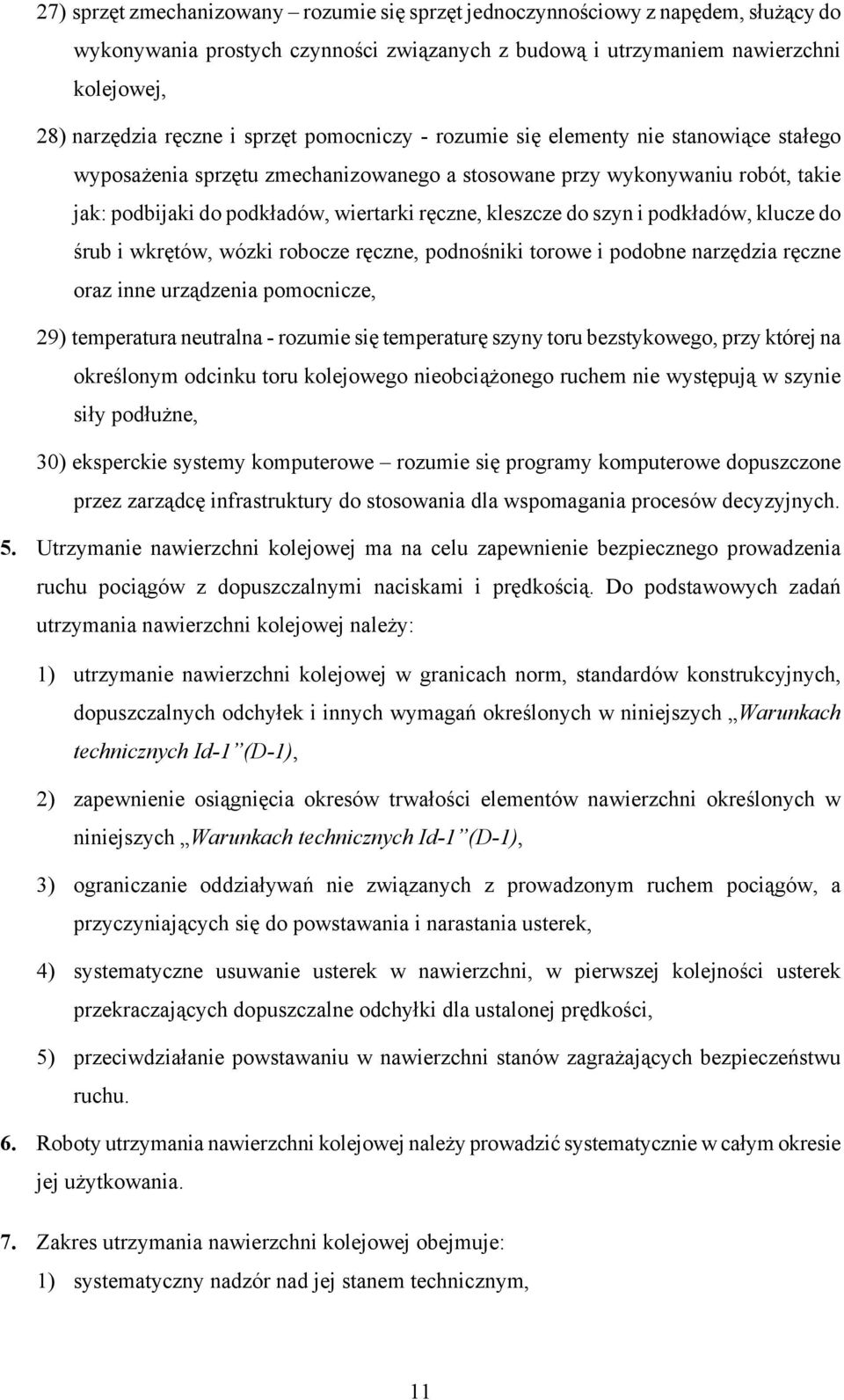 27) sprzęt zmechanizowany – rozumie się sprzęt jednoczynnościowy z napędem, służący do wykonywania prostych czynności związanych z budową i utrzymaniem nawierzchni kolejowej,

28) narzędzia ręczne i sprzęt pomocniczy - rozumie się elementy nie stanowiące stałego wyposażenia sprzętu zmechanizowanego a stosowane przy wykonywaniu robót, takie jak: podbijaki do podkładów, wiertarki ręczne, kleszcze do szyn i podkładów, klucze do śrub i wkrętów, wózki robocze ręczne, podnośniki torowe i podobne narzędzia ręczne oraz inne urządzenia pomocnicze,

29) temperatura neutralna - rozumie się temperaturę szyny toru bezstykowego, przy której na określonym odcinku toru kolejowego nieobciążonego ruchem nie występują w szynie siły podłużne,

30) eksperckie systemy komputerowe – rozumie się programy komputerowe dopuszczone przez zarządcę infrastruktury do stosowania dla wspomagania procesów decyzyjnych.

5. Utrzymanie nawierzchni kolejowej ma na celu zapewnienie bezpiecznego prowadzenia ruchu pociągów z dopuszczalnymi naciskami i prędkością. Do podstawowych zadań utrzymania nawierzchni kolejowej należy:

1) utrzymanie nawierzchni kolejowej w granicach norm, standardów konstrukcyjnych, dopuszczalnych odchyłek i innych wymagań określonych w niniejszych „Warunkach technicznych Id-1”(D-1),

2) zapewnienie osiągnięcia okresów trwałości elementów nawierzchni określonych w niniejszych „Warunkach technicznych Id-1”(D-1),

3) ograniczanie oddziaływań nie związanych z prowadzonym ruchem pociągów, a przyczyniających się do powstawania i narastania usterek,

4) systematyczne usuwanie usterek w nawierzchni, w pierwszej kolejności usterek przekraczających dopuszczalne odchyłki dla ustalonej prędkości,

5) przeciwdziałanie powstawaniu w nawierzchni stanów zagrażających bezpieczeństwu ruchu.

6. Roboty utrzymania nawierzchni kolejowej należy prowadzić systematycznie w całym okresie jej użytkowania.

7. Zakres utrzymania nawierzchni kolejowej obejmuje:

1) systematyczny nadzór nad jej stanem technicznym,

11